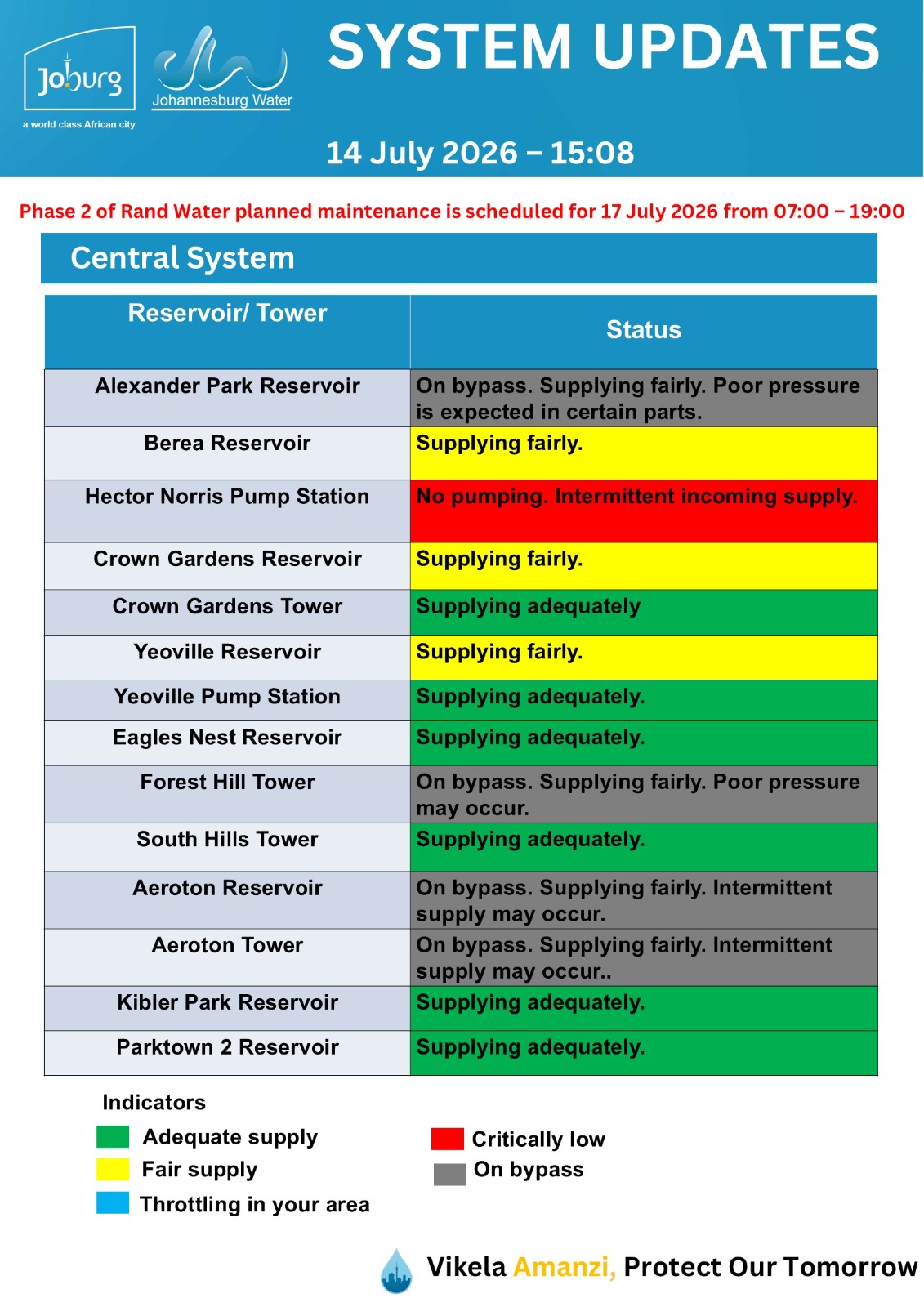 Joburg
a world class African city

Johannesburg Water

SYSTEM UPDATES

14 July 2026 – 15:08

Phase 2 of Rand Water planned maintenance is scheduled for 17 July 2026 from 07:00 – 19:00

Central System

| Reservoir/ Tower | Status |
|---|---|
| Alexander Park Reservoir | On bypass. Supplying fairly. Poor pressure is expected in certain parts. |
| Berea Reservoir | Supplying fairly. |
| Hector Norris Pump Station | No pumping. Intermittent incoming supply. |
| Crown Gardens Reservoir | Supplying fairly. |
| Crown Gardens Tower | Supplying adequately |
| Yeoville Reservoir | Supplying fairly. |
| Yeoville Pump Station | Supplying adequately. |
| Eagles Nest Reservoir | Supplying adequately. |
| Forest Hill Tower | On bypass. Supplying fairly. Poor pressure may occur. |
| South Hills Tower | Supplying adequately. |
| Aeroton Reservoir | On bypass. Supplying fairly. Intermittent supply may occur. |
| Aeroton Tower | On bypass. Supplying fairly. Intermittent supply may occur.. |
| Kibler Park Reservoir | Supplying adequately. |
| Parktown 2 Reservoir | Supplying adequately. |

Indicators
Adequate supply
Fair supply
Throttling in your area
Critically low
On bypass

Vikela Amanzi, Protect Our Tomorrow